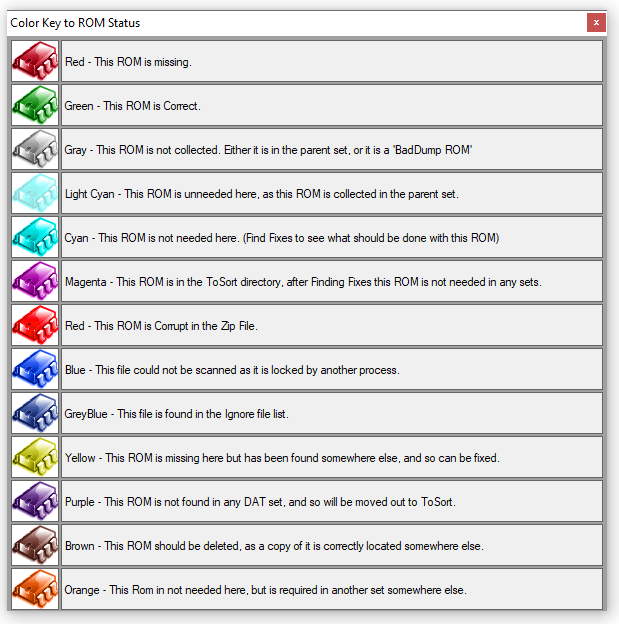 Color Key to ROM Status

×

Red - This ROM is missing.

Green - This ROM is Correct.

Gray - This ROM is not collected. Either it is in the parent set, or it is a 'BadDump ROM'

Light Cyan - This ROM is unneeded here, as this ROM is collected in the parent set.

Cyan - This ROM is not needed here. (Find Fixes to see what should be done with this ROM)

Magenta - This ROM is in the ToSort directory, after Finding Fixes this ROM is not needed in any sets.

Red - This ROM is Corrupt in the Zip File.

Blue - This file could not be scanned as it is locked by another process.

GreyBlue - This file is found in the Ignore file list.

Yellow - This ROM is missing here but has been found somewhere else, and so can be fixed.

Purple - This ROM is not found in any DAT set, and so will be moved out to ToSort.

Brown - This ROM should be deleted, as a copy of it is correctly located somewhere else.

Orange - This Rom in not needed here, but is required in another set somewhere else.